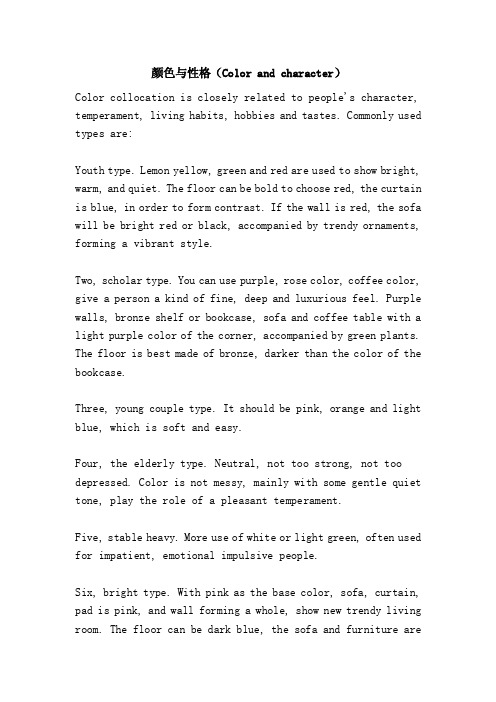 颜色与性格（Color and character）

Color collocation is closely related to people's character, temperament, living habits, hobbies and tastes. Commonly used types are:

Youth type. Lemon yellow, green and red are used to show bright, warm, and quiet. The floor can be bold to choose red, the curtain is blue, in order to form contrast. If the wall is red, the sofa will be bright red or black, accompanied by trendy ornaments, forming a vibrant style.

Two, scholar type. You can use purple, rose color, coffee color, give a person a kind of fine, deep and luxurious feel. Purple walls, bronze shelf or bookcase, sofa and coffee table with a light purple color of the corner, accompanied by green plants. The floor is best made of bronze, darker than the color of the bookcase.

Three, young couple type. It should be pink, orange and light blue, which is soft and easy.

Four, the elderly type. Neutral, not too strong, not too depressed. Color is not messy, mainly with some gentle quiet tone, play the role of a pleasant temperament.

Five, stable heavy. More use of white or light green, often used for impatient, emotional impulsive people.

Six, bright type. With pink as the base color, sofa, curtain, pad is pink, and wall forming a whole, show new trendy living room. The floor can be dark blue, the sofa and furniture are